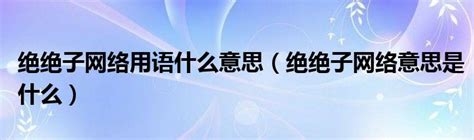 绝绝子网络用语什么意思（绝绝子网络意思是什么）